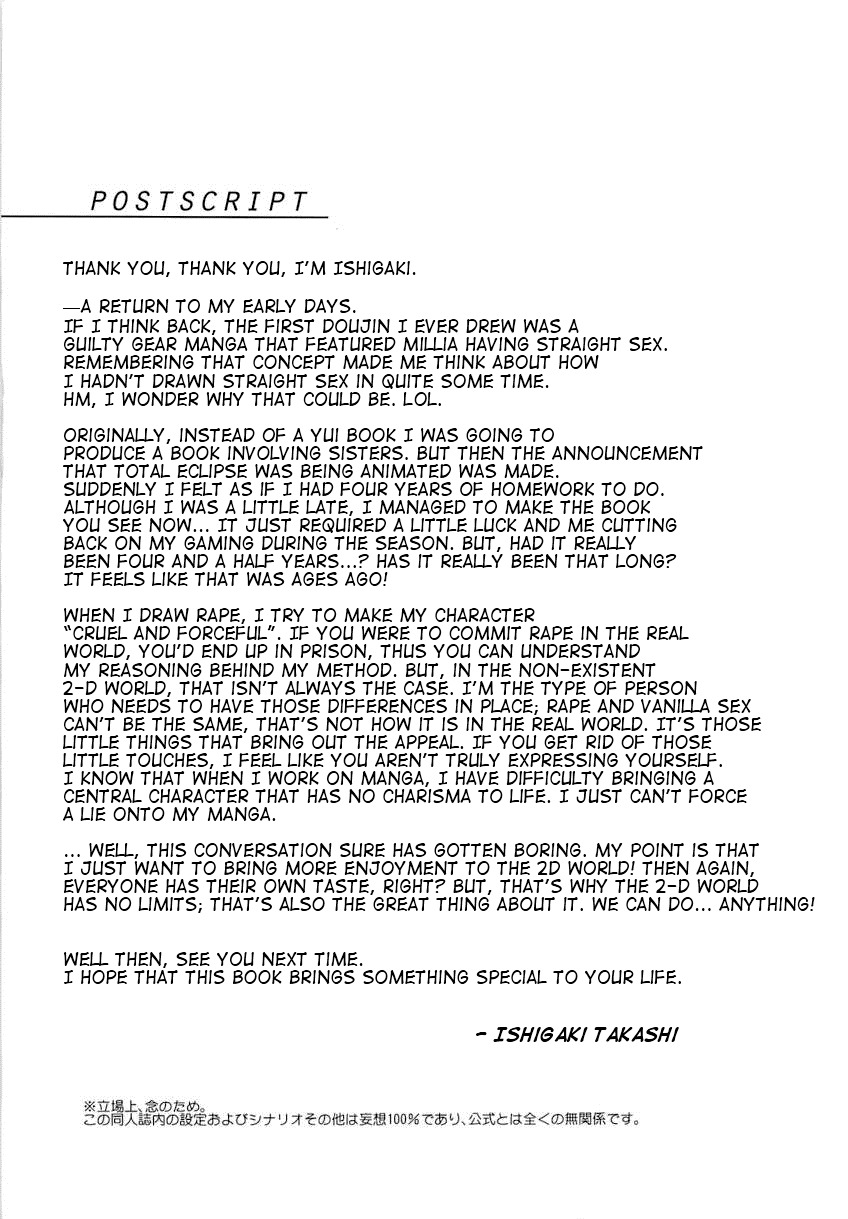 POSTSCRIPT

THANK YOU, THANK YOU, I'M ISHIGAKI.

—A RETURN TO MY EARLY DAYS.
IF I THINK BACK, THE FIRST DOUJIN I EVER DREW WAS A GUILTY GEAR MANGA THAT FEATURED MILLIA HAVING STRAIGHT SEX. REMEMBERING THAT CONCEPT MADE ME THINK ABOUT HOW I HADN'T DRAWN STRAIGHT SEX IN QUITE SOME TIME. HM, I WONDER WHY THAT COULD BE. LOL.

ORIGINALLY, INSTEAD OF A YUI BOOK I WAS GOING TO PRODUCE A BOOK INVOLVING SISTERS. BUT THEN THE ANNOUNCEMENT THAT TOTAL ECLIPSE WAS BEING ANIMATED WAS MADE. SUDDENLY I FELT AS IF I HAD FOUR YEARS OF HOMEWORK TO DO. ALTHOUGH I WAS A LITTLE LATE, I MANAGED TO MAKE THE BOOK YOU SEE NOW... IT JUST REQUIRED A LITTLE LUCK AND ME CUTTING BACK ON MY GAMING DURING THE SEASON. BUT, HAD IT REALLY BEEN FOUR AND A HALF YEARS...? HAS IT REALLY BEEN THAT LONG? IT FEELS LIKE THAT WAS AGES AGO!

WHEN I DRAW RAPE, I TRY TO MAKE MY CHARACTER "CRUEL AND FORCEFUL". IF YOU WERE TO COMMIT RAPE IN THE REAL WORLD, YOU'D END UP IN PRISON, THUS YOU CAN UNDERSTAND MY REASONING BEHIND MY METHOD. BUT, IN THE NON-EXISTENT 2-D WORLD, THAT ISN'T ALWAYS THE CASE. I'M THE TYPE OF PERSON WHO NEEDS TO HAVE THOSE DIFFERENCES IN PLACE; RAPE AND VANILLA SEX CAN'T BE THE SAME, THAT'S NOT HOW IT IS IN THE REAL WORLD. IT'S THOSE LITTLE THINGS THAT BRING OUT THE APPEAL. IF YOU GET RID OF THOSE LITTLE TOUCHES, I FEEL LIKE YOU AREN'T TRULY EXPRESSING YOURSELF. I KNOW THAT WHEN I WORK ON MANGA, I HAVE DIFFICULTY BRINGING A CENTRAL CHARACTER THAT HAS NO CHARISMA TO LIFE. I JUST CAN'T FORCE A LIE ONTO MY MANGA.

... WELL, THIS CONVERSATION SURE HAS GOTTEN BORING. MY POINT IS THAT I JUST WANT TO BRING MORE ENJOYMENT TO THE 2D WORLD! THEN AGAIN, EVERYONE HAS THEIR OWN TASTE, RIGHT? BUT, THAT'S WHY THE 2-D WORLD HAS NO LIMITS; THAT'S ALSO THE GREAT THING ABOUT IT. WE CAN DO... ANYTHING!

WELL THEN, SEE YOU NEXT TIME.
I HOPE THAT THIS BOOK BRINGS SOMETHING SPECIAL TO YOUR LIFE.

- ISHIGAKI TAKASHI

※立場上、念のため。
この同人誌内の設定およびシナリオその他は妄想100%であり、公式とは全くの無関係です。